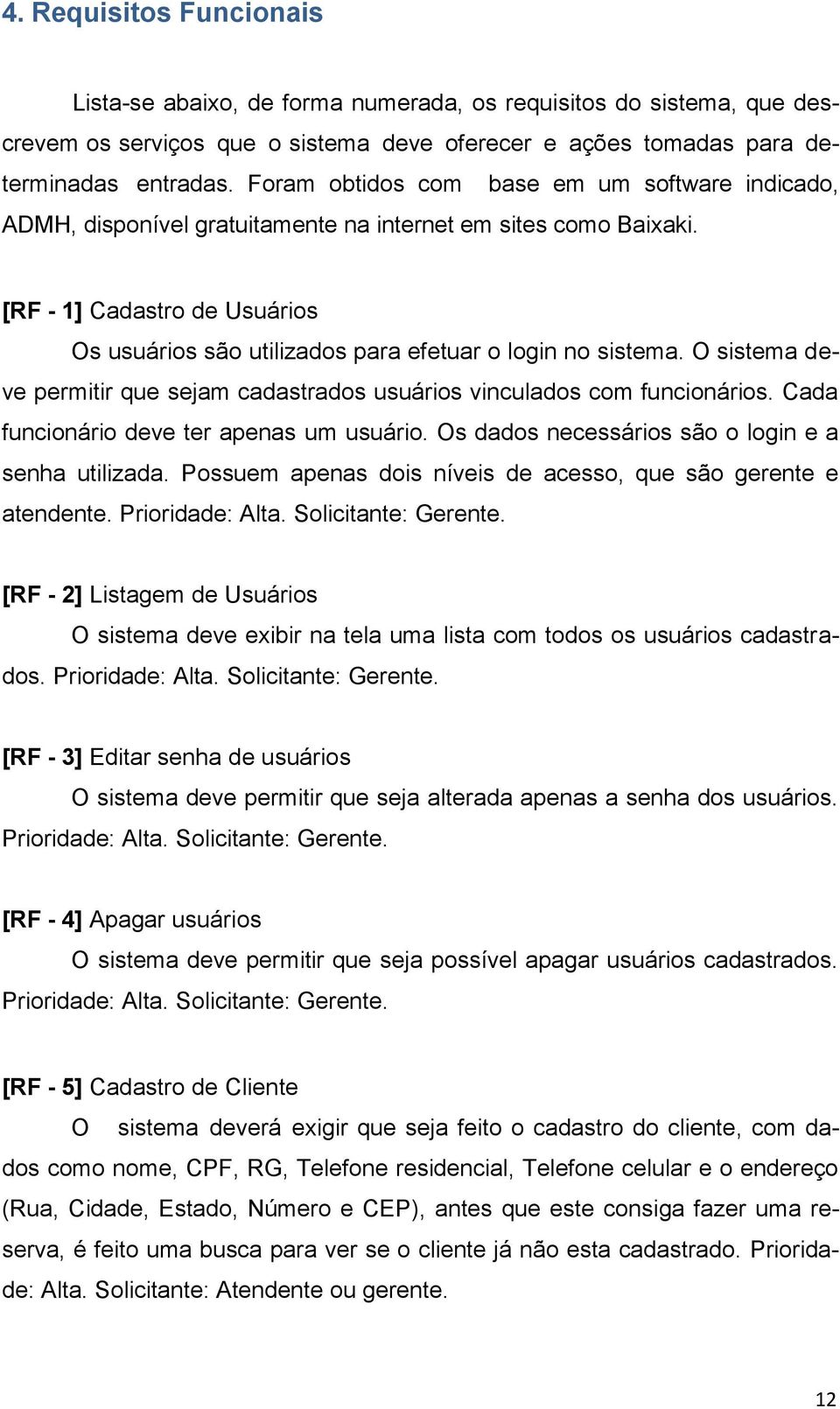 4. Requisitos Funcionais

Lista-se abaixo, de forma numerada, os requisitos do sistema, que descrevem os serviços que o sistema deve oferecer e ações tomadas para determinadas entradas. Foram obtidos com base em um software indicado, ADMH, disponível gratuitamente na internet em sites como Baixaki.

[RF - 1] Cadastro de Usuários

Os usuários são utilizados para efetuar o login no sistema. O sistema deve permitir que sejam cadastrados usuários vinculados com funcionários. Cada funcionário deve ter apenas um usuário. Os dados necessários são o login e a senha utilizada. Possuem apenas dois níveis de acesso, que são gerente e atendente. Prioridade: Alta. Solicitante: Gerente.

[RF - 2] Listagem de Usuários

O sistema deve exibir na tela uma lista com todos os usuários cadastrados. Prioridade: Alta. Solicitante: Gerente.

[RF - 3] Editar senha de usuários

O sistema deve permitir que seja alterada apenas a senha dos usuários. Prioridade: Alta. Solicitante: Gerente.

[RF - 4] Apagar usuários

O sistema deve permitir que seja possível apagar usuários cadastrados. Prioridade: Alta. Solicitante: Gerente.

[RF - 5] Cadastro de Cliente

O sistema deverá exigir que seja feito o cadastro do cliente, com dados como nome, CPF, RG, Telefone residencial, Telefone celular e o endereço (Rua, Cidade, Estado, Número e CEP), antes que este consiga fazer uma reserva, é feito uma busca para ver se o cliente já não esta cadastrado. Prioridade: Alta. Solicitante: Atendente ou gerente.

12